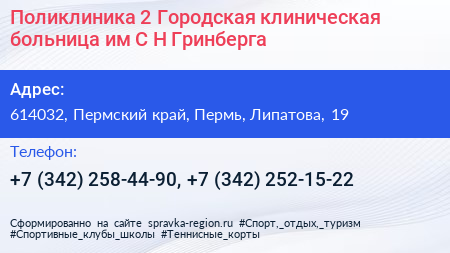 Поликлиника 2 Городская клиническая больница им С Н Гринберга

Адрес:

614032, Пермский край, Пермь, Липатова, 19

Телефон:

+7 (342) 258-44-90, +7 (342) 252-15-22

Сформированно на сайте spravka-region.ru #Спорт,_отдых,_туризм #Спортивные_клубы_школы #Теннисные_корты